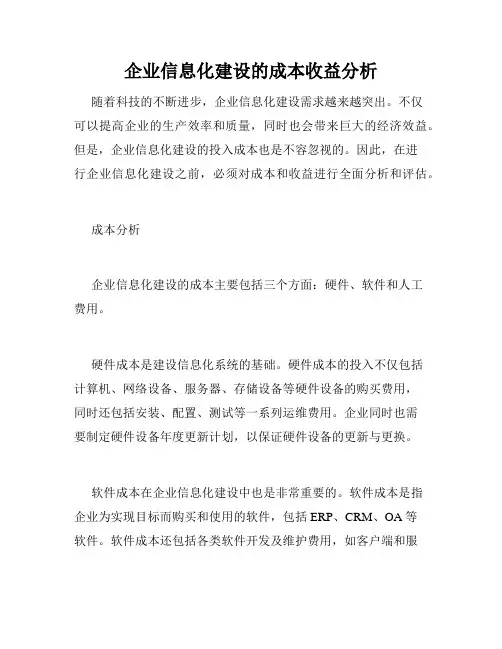 企业信息化建设的成本收益分析

随着科技的不断进步，企业信息化建设需求越来越突出。不仅可以提高企业的生产效率和质量，同时也会带来巨大的经济效益。但是，企业信息化建设的投入成本也是不容忽视的。因此，在进行企业信息化建设之前，必须对成本和收益进行全面分析和评估。

成本分析

企业信息化建设的成本主要包括三个方面：硬件、软件和人工费用。

硬件成本是建设信息化系统的基础。硬件成本的投入不仅包括计算机、网络设备、服务器、存储设备等硬件设备的购买费用，同时还包括安装、配置、测试等一系列运维费用。企业同时也需要制定硬件设备年度更新计划，以保证硬件设备的更新与更换。

软件成本在企业信息化建设中也是非常重要的。软件成本是指企业为实现目标而购买和使用的软件，包括 ERP、CRM、OA 等软件。软件成本还包括各类软件开发及维护费用，如客户端和服